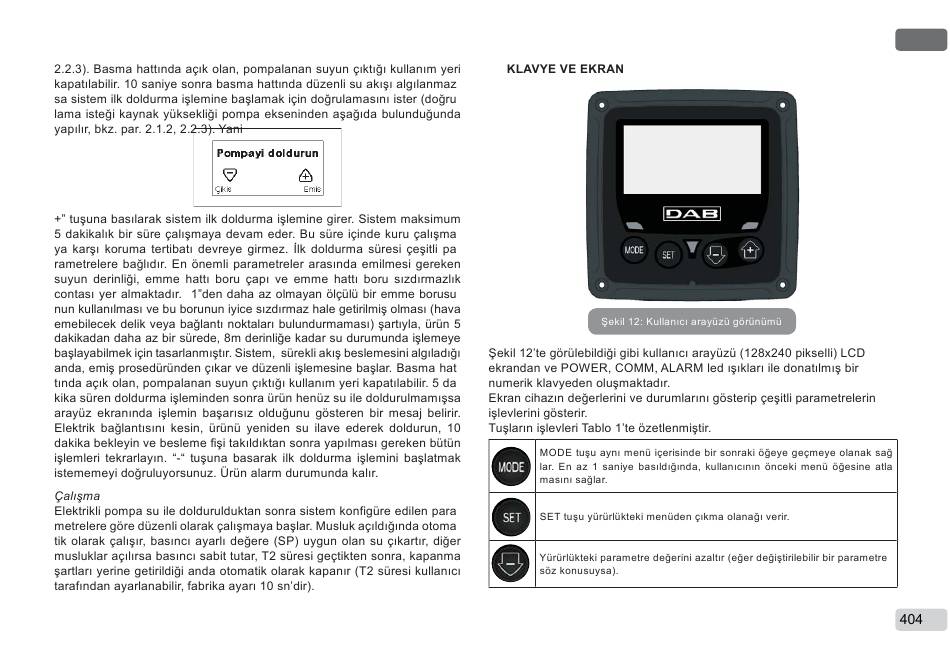 2.2.3). Basma hattında açık olan, pompalanan suyun çıktığı kullanım yeri kapatılabilir. 10 saniye sonra basma hattında düzenli su akışı algılanmaz sa sistem ilk doldurma işlemine başlamak için doğrulamasını ister (doğru lama isteği kaynak yüksekliği pompa ekseninden aşağıda bulunduğunda yapılır, bkz. par. 2.1.2, 2.2.3). Yani

Pompayi doldurun
Çıkış Emiş

+" tuşuna basılarak sistem ilk doldurma işlemine girer. Sistem maksimum 5 dakikalık bir süre çalışmaya devam eder. Bu süre içinde kuru çalışma ya karşı koruma tertibatı devreye girmez. İlk doldurma süresi çeşitli pa rametrelere bağlıdır. En önemli parametreler arasında emilmesi gereken suyun derinliği, emme hattı boru çapı ve emme hattı boru sızdırmazlık contası yer almaktadır. 1"den daha az olmayan ölçülü bir emme borusu nun kullanılması ve bu borunun iyice sızdırmaz hale getirilmiş olması (hava emebilecek delik veya bağlantı noktaları bulundurmaması) şartıyla, ürün 5 dakikadan daha az bir sürede, 8m derinliğe kadar su durumunda işlemeye başlayabilmek için tasarlanmıştır. Sistem, sürekli akış beslemesini algıladığı anda, emiş prosedüründen çıkar ve düzenli işlemesine başlar. Basma hat tında açık olan, pompalanan suyun çıktığı kullanım yeri kapatılabilir. 5 da kika süren doldurma işleminden sonra ürün henüz su ile doldurulmamışsa arayüz ekranında işlemin başarısız olduğunu gösteren bir mesaj belirir. Elektrik bağlantısını kesin, ürünü yeniden su ilave ederek doldurun, 10 dakika bekleyin ve besleme fişi takıldıktan sonra yapılması gereken bütün işlemleri tekrarlayın. "-" tuşuna basarak ilk doldurma işlemini başlatmak istememeyi doğruluyorsunuz. Ürün alarm durumunda kalır.

Çalışma
Elektrikli pompa su ile doldurulduktan sonra sistem konfigüre edilen para metrelere göre düzenli olarak çalışmaya başlar. Musluk açıldığında otoma tik olarak çalışır, basıncı ayarlı değere (SP) uygun olan su çıkartır, diğer musluklar açılırsa basıncı sabit tutar, T2 süresi geçtikten sonra, kapanma şartları yerine getirildiği anda otomatik olarak kapanır (T2 süresi kullanıcı tarafından ayarlanabilir, fabrika ayarı 10 sn'dir).

KLAVYE VE EKRAN

DAB
MODE SET

Şekil 12: Kullanıcı arayüzü görünümü

Şekil 12'te görülebildiği gibi kullanıcı arayüzü (128x240 pikselli) LCD ekrandan ve POWER, COMM, ALARM led ışıkları ile donatılmış bir numerik klavyeden oluşmaktadır.
Ekran cihazın değerlerini ve durumlarını gösterip çeşitli parametrelerin işlevlerini gösterir.
Tuşların işlevleri Tablo 1'te özetlenmiştir.

| MODE | MODE tuşu aynı menü içerisinde bir sonraki öğeye geçmeye olanak sağ lar. En az 1 saniye basıldığında, kullanıcının önceki menü öğesine atla masını sağlar. |
|---|---|
| SET | SET tuşu yürürlükteki menüden çıkma olanağı verir. |
|  | Yürürlükteki parametre değerini azaltır (eğer değiştirilebilir bir parametre söz konusuysa). |

404